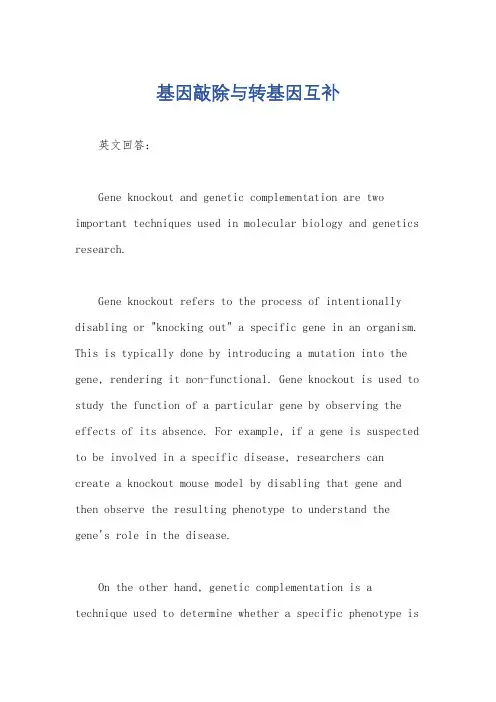 基因敲除与转基因互补

英文回答：

Gene knockout and genetic complementation are two important techniques used in molecular biology and genetics research.

Gene knockout refers to the process of intentionally disabling or "knocking out" a specific gene in an organism. This is typically done by introducing a mutation into the gene, rendering it non-functional. Gene knockout is used to study the function of a particular gene by observing the effects of its absence. For example, if a gene is suspected to be involved in a specific disease, researchers can create a knockout mouse model by disabling that gene and then observe the resulting phenotype to understand the gene's role in the disease.

On the other hand, genetic complementation is a technique used to determine whether a specific phenotype is